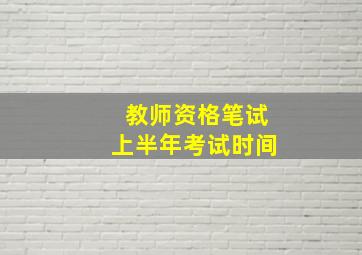 教师资格笔试
上半年考试时间